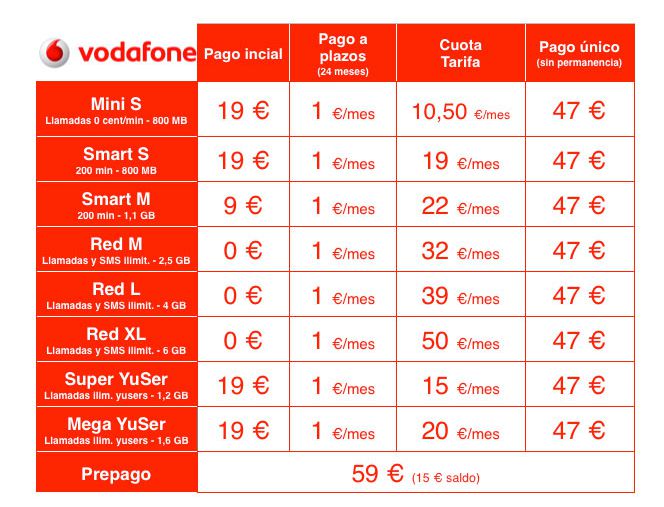 | vodafone | Pago incial | Pago a plazos (24 meses) | Cuota Tarifa | Pago único (sin permanencia) |
|---|---|---|---|---|
| Mini S Llamadas 0 cent/min - 800 MB | 19 € | 1 €/mes | 10,50 €/mes | 47 € |
| Smart S 200 min - 800 MB | 19 € | 1 €/mes | 19 €/mes | 47 € |
| Smart M 200 min - 1,1 GB | 9 € | 1 €/mes | 22 €/mes | 47 € |
| Red M Llamadas y SMS ilimit. - 2,5 GB | 0 € | 1 €/mes | 32 €/mes | 47 € |
| Red L Llamadas y SMS ilimit. - 4 GB | 0 € | 1 €/mes | 39 €/mes | 47 € |
| Red XL Llamadas y SMS ilimit. - 6 GB | 0 € | 1 €/mes | 50 €/mes | 47 € |
| Super YuSer Llamadas ilim. yusers - 1,2 GB | 19 € | 1 €/mes | 15 €/mes | 47 € |
| Mega YuSer Llamadas ilim. yusers - 1,6 GB | 19 € | 1 €/mes | 20 €/mes | 47 € |
| Prepago | 59 € (15 € saldo) | | | |